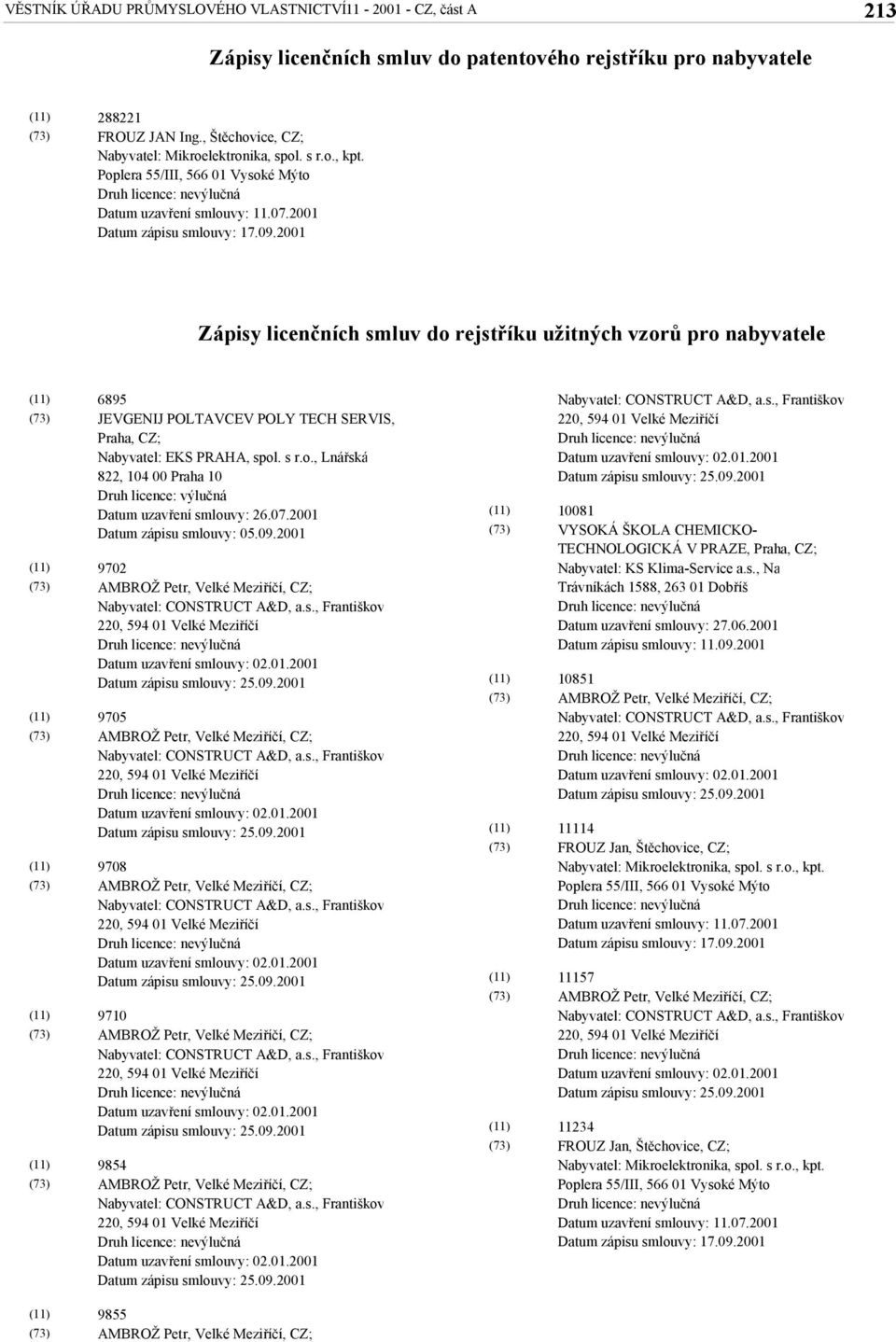 VĚSTNÍK ÚŘADU PRŮMYSLOVÉHO VLASTNICTVÍ11 - 2001 - CZ, část A 213

Zápisy licenčních smluv do patentového rejstříku pro nabyvatele

(11) 288221
(73) FROUZ JAN Ing., Štěchovice, CZ; Nabyvatel: Mikroelektronika, spol. s r.o., kpt. Poplera 55/III, 566 01 Vysoké Mýto
Druh licence: nevýlučná
Datum uzavření smlouvy: 11.07.2001
Datum zápisu smlouvy: 17.09.2001

Zápisy licenčních smluv do rejstříku užitných vzorů pro nabyvatele

(11) 6895
(73) JEVGENIJ POLTAVCEV POLY TECH SERVIS, Praha, CZ; Nabyvatel: EKS PRAHA, spol. s r.o., Lnářská 822, 104 00 Praha 10
Druh licence: výlučná
Datum uzavření smlouvy: 26.07.2001
Datum zápisu smlouvy: 05.09.2001

(11) 9702
(73) AMBROŽ Petr, Velké Meziříčí, CZ; Nabyvatel: CONSTRUCT A&D, a.s., Františkov 220, 594 01 Velké Meziříčí
Druh licence: nevýlučná
Datum uzavření smlouvy: 02.01.2001
Datum zápisu smlouvy: 25.09.2001

(11) 9705
(73) AMBROŽ Petr, Velké Meziříčí, CZ; Nabyvatel: CONSTRUCT A&D, a.s., Františkov 220, 594 01 Velké Meziříčí
Druh licence: nevýlučná
Datum uzavření smlouvy: 02.01.2001
Datum zápisu smlouvy: 25.09.2001

(11) 9708
(73) AMBROŽ Petr, Velké Meziříčí, CZ; Nabyvatel: CONSTRUCT A&D, a.s., Františkov 220, 594 01 Velké Meziříčí
Druh licence: nevýlučná
Datum uzavření smlouvy: 02.01.2001
Datum zápisu smlouvy: 25.09.2001

(11) 9710
(73) AMBROŽ Petr, Velké Meziříčí, CZ; Nabyvatel: CONSTRUCT A&D, a.s., Františkov 220, 594 01 Velké Meziříčí
Druh licence: nevýlučná
Datum uzavření smlouvy: 02.01.2001
Datum zápisu smlouvy: 25.09.2001

(11) 9854
(73) AMBROŽ Petr, Velké Meziříčí, CZ; Nabyvatel: CONSTRUCT A&D, a.s., Františkov 220, 594 01 Velké Meziříčí
Druh licence: nevýlučná
Datum uzavření smlouvy: 02.01.2001
Datum zápisu smlouvy: 25.09.2001

(11) 9855
(73) AMBROŽ Petr, Velké Meziříčí, CZ; Nabyvatel: CONSTRUCT A&D, a.s., Františkov 220, 594 01 Velké Meziříčí
Druh licence: nevýlučná
Datum uzavření smlouvy: 02.01.2001
Datum zápisu smlouvy: 25.09.2001

(11) 10081
(73) VYSOKÁ ŠKOLA CHEMICKO-TECHNOLOGICKÁ V PRAZE, Praha, CZ; Nabyvatel: KS Klima-Service a.s., Na Trávníkách 1588, 263 01 Dobříš
Druh licence: nevýlučná
Datum uzavření smlouvy: 27.06.2001
Datum zápisu smlouvy: 11.09.2001

(11) 10851
(73) AMBROŽ Petr, Velké Meziříčí, CZ; Nabyvatel: CONSTRUCT A&D, a.s., Františkov 220, 594 01 Velké Meziříčí
Druh licence: nevýlučná
Datum uzavření smlouvy: 02.01.2001
Datum zápisu smlouvy: 25.09.2001

(11) 11114
(73) FROUZ Jan, Štěchovice, CZ; Nabyvatel: Mikroelektronika, spol. s r.o., kpt. Poplera 55/III, 566 01 Vysoké Mýto
Druh licence: nevýlučná
Datum uzavření smlouvy: 11.07.2001
Datum zápisu smlouvy: 17.09.2001

(11) 11157
(73) AMBROŽ Petr, Velké Meziříčí, CZ; Nabyvatel: CONSTRUCT A&D, a.s., Františkov 220, 594 01 Velké Meziříčí
Druh licence: nevýlučná
Datum uzavření smlouvy: 02.01.2001
Datum zápisu smlouvy: 25.09.2001

(11) 11234
(73) FROUZ Jan, Štěchovice, CZ; Nabyvatel: Mikroelektronika, spol. s r.o., kpt. Poplera 55/III, 566 01 Vysoké Mýto
Druh licence: nevýlučná
Datum uzavření smlouvy: 11.07.2001
Datum zápisu smlouvy: 17.09.2001